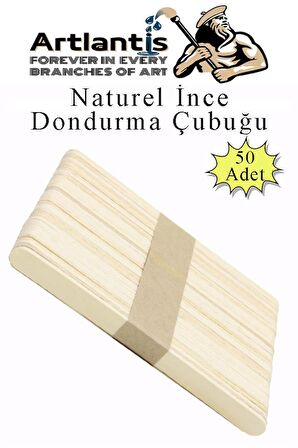 Artlantis
FOREVER IN EVERY BRANCHES OF ART

Naturel İnce Dondurma Çubuğu

50 Adet